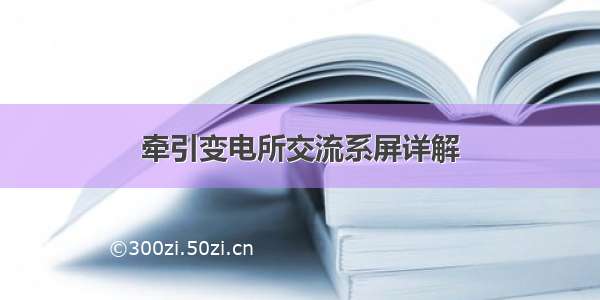 牵引变电所交流系屏详解

©300zi.50zi.cn